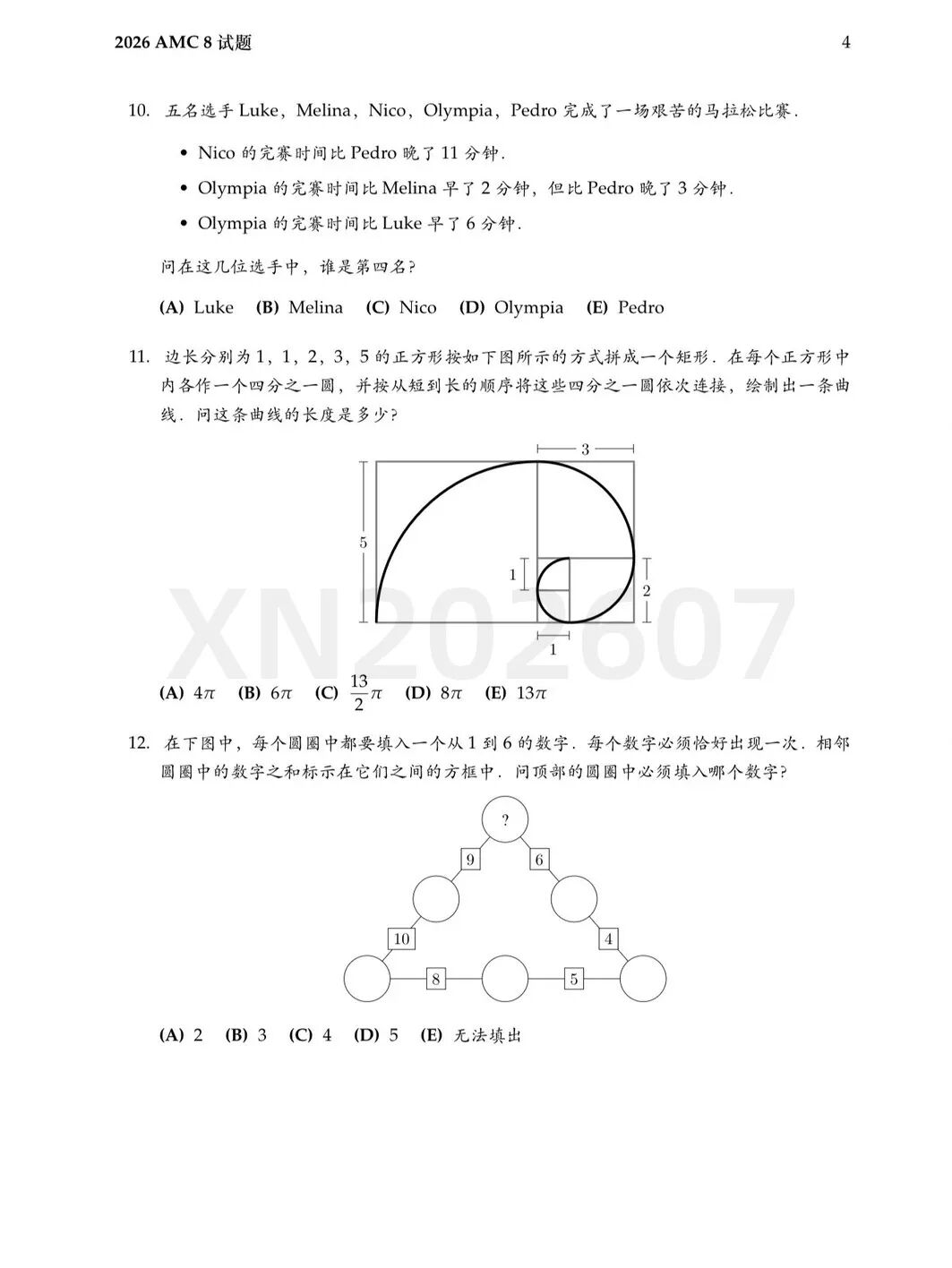 2026 AMC 8 试题

4

10. 五名选手 Luke，Melina，Nico，Olympia，Pedro 完成了一场艰苦的马拉松比赛．

• Nico 的完赛时间比 Pedro 晚了 11 分钟．

• Olympia 的完赛时间比 Melina 早了 2 分钟，但比 Pedro 晚了 3 分钟．

• Olympia 的完赛时间比 Luke 早了 6 分钟．

问在这几位选手中，谁是第四名？

(A) Luke (B) Melina (C) Nico (D) Olympia (E) Pedro

11. 边长分别为 1，1，2，3，5 的正方形按如下图所示的方式拼成一个矩形．在每个正方形中内各作一个四分之一圆，并按从短到长的顺序将这些四分之一圆依次连接，绘制出一条曲线．问这条曲线的长度是多少？

3

5

1

2

1

XN202607

(A) $4\pi$ (B) $6\pi$ (C) $\frac{13}{2}\pi$ (D) $8\pi$ (E) $13\pi$

12. 在下图中，每个圆圈中都要填入一个从 1 到 6 的数字．每个数字必须恰好出现一次．相邻圆圈中的数字之和标示在它们之间的方框中．问顶部的圆圈中必须填入哪个数字？

?

9

6

10

4

8

5

(A) 2 (B) 3 (C) 4 (D) 5 (E) 无法填出